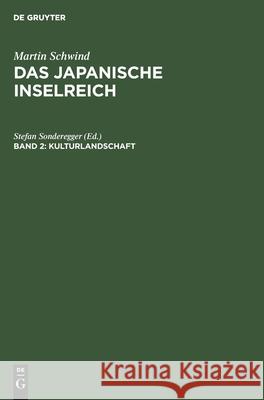 DE GRUYTER

Martin Schwind
DAS JAPANISCHE INSELREICH

Stefan Sonderegger (Ed.)
BAND 2: KULTURLANDSCHAFT

DE G

Kraina Książek